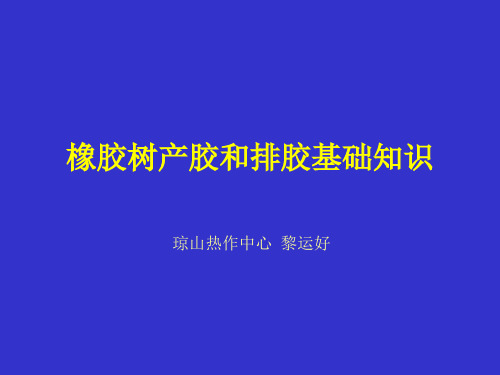 橡胶树产胶和排胶基础知识

琼山热作中心 黎运好